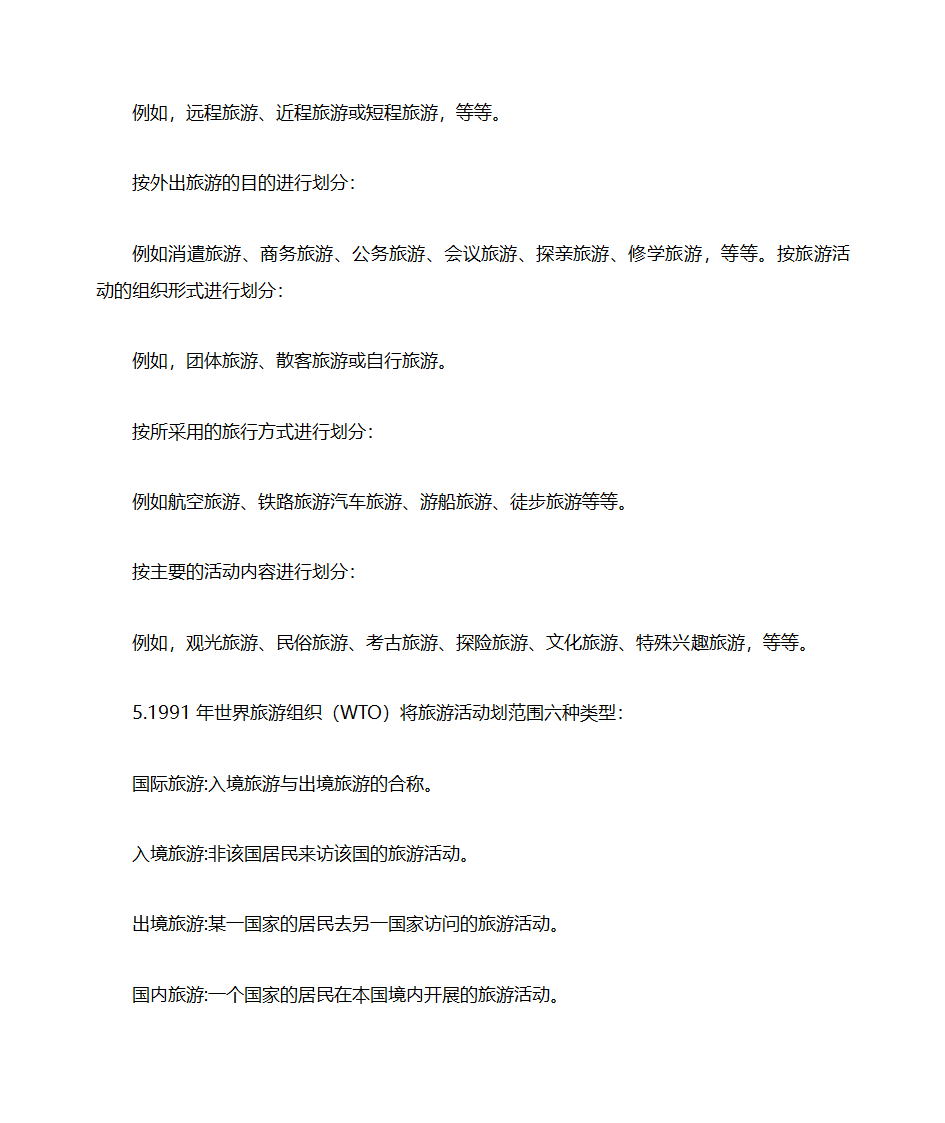 例如，远程旅游、近程旅游或短程旅游，等等。

按外出旅游的目的进行划分：

例如消遣旅游、商务旅游、公务旅游、会议旅游、探亲旅游、修学旅游，等等。按旅游活动的组织形式进行划分：

例如，团体旅游、散客旅游或自行旅游。

按所采用的旅行方式进行划分：

例如航空旅游、铁路旅游汽车旅游、游船旅游、徒步旅游等等。

按主要的活动内容进行划分：

例如，观光旅游、民俗旅游、考古旅游、探险旅游、文化旅游、特殊兴趣旅游，等等。

5.1991 年世界旅游组织（WTO）将旅游活动划范围六种类型：

国际旅游:入境旅游与出境旅游的合称。

入境旅游:非该国居民来访该国的旅游活动。

出境旅游:某一国家的居民去另一国家访问的旅游活动。

国内旅游:一个国家的居民在本国境内开展的旅游活动。